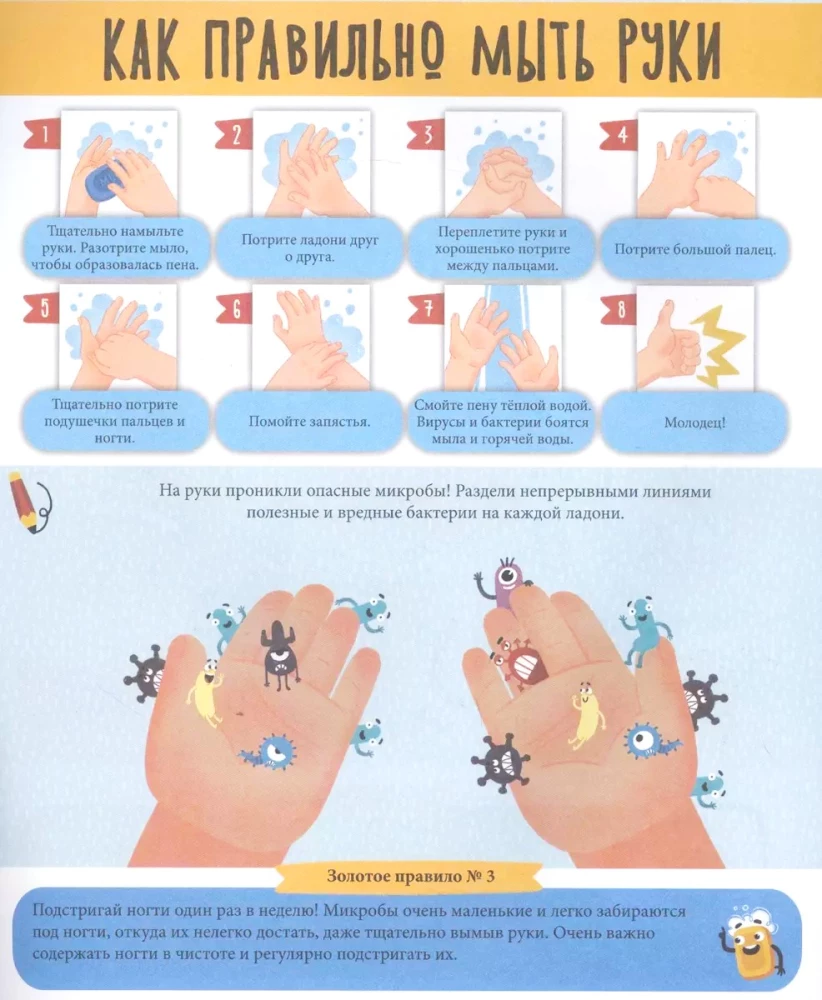 КАК ПРАВИЛЬНО МЫТЬ РУКИ

1
Тщательно намыльте руки. Разотрите мыло, чтобы образовалась пена.

2
Потрите ладони друг о друга.

3
Переплетите руки и хорошенько потрите между пальцами.

4
Потрите большой палец.

5
Тщательно потрите подушечки пальцев и ногти.

6
Помойте запястья.

7
Смойте пену тёплой водой. Вирусы и бактерии боятся мыла и горячей воды.

8
Молодец!

На руки проникли опасные микробы! Раздели непрерывными линиями полезные и вредные бактерии на каждой ладони.

Золотое правило № 3

Подстригай ногти один раз в неделю! Микробы очень маленькие и легко забираются под ногти, откуда их нелегко достать, даже тщательно вымыв руки. Очень важно содержать ногти в чистоте и регулярно подстригать их.